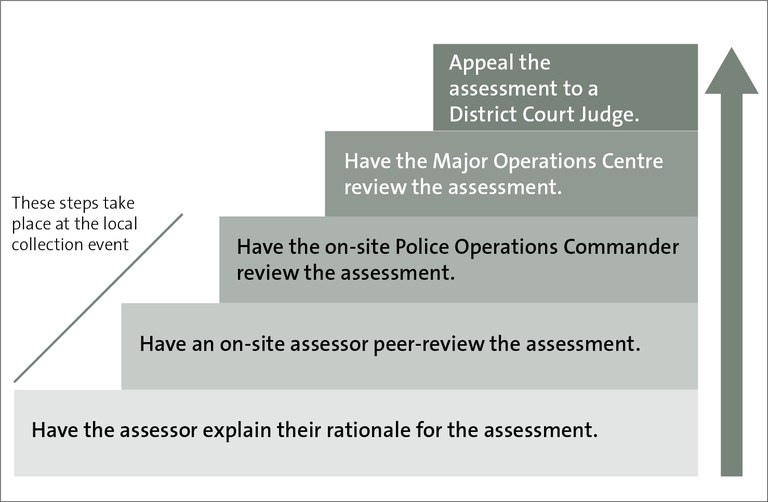 Appeal the assessment to a District Court Judge.

Have the Major Operations Centre review the assessment.

These steps take place at the local collection event

Have the on-site Police Operations Commander review the assessment.

Have an on-site assessor peer-review the assessment.

Have the assessor explain their rationale for the assessment.